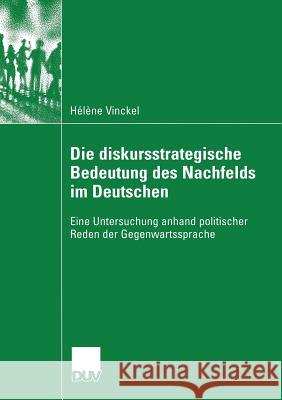 Hélène Vinckel

Die diskursstrategische Bedeutung des Nachfelds im Deutschen

Eine Untersuchung anhand politischer Reden der Gegenwartssprache

DUV

Kraina Książek